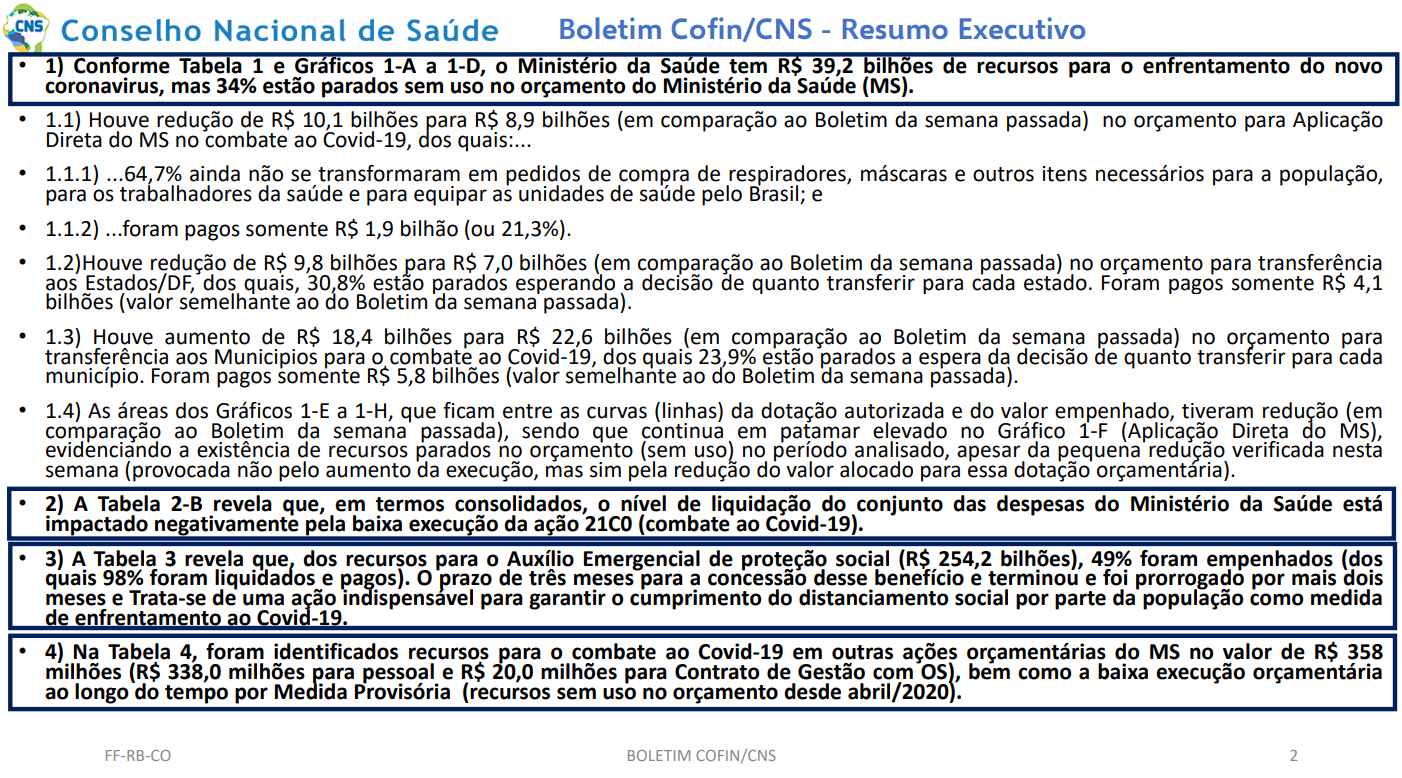 CNS Conselho Nacional de Saúde Boletim Cofin/CNS - Resumo Executivo

• 1) Conforme Tabela 1 e Gráficos 1-A a 1-D, o Ministério da Saúde tem R$ 39,2 bilhões de recursos para o enfrentamento do novo coronavirus, mas 34% estão parados sem uso no orçamento do Ministério da Saúde (MS).

• 1.1) Houve redução de R$ 10,1 bilhões para R$ 8,9 bilhões (em comparação ao Boletim da semana passada) no orçamento para Aplicação Direta do MS no combate ao Covid-19, dos quais:...

• 1.1.1) ...64,7% ainda não se transformaram em pedidos de compra de respiradores, máscaras e outros itens necessários para a população, para os trabalhadores da saúde e para equipar as unidades de saúde pelo Brasil; e

• 1.1.2) ...foram pagos somente R$ 1,9 bilhão (ou 21,3%).

• 1.2)Houve redução de R$ 9,8 bilhões para R$ 7,0 bilhões (em comparação ao Boletim da semana passada) no orçamento para transferência aos Estados/DF, dos quais, 30,8% estão parados esperando a decisão de quanto transferir para cada estado. Foram pagos somente R$ 4,1 bilhões (valor semelhante ao do Boletim da semana passada).

• 1.3) Houve aumento de R$ 18,4 bilhões para R$ 22,6 bilhões (em comparação ao Boletim da semana passada) no orçamento para transferência aos Municipios para o combate ao Covid-19, dos quais 23,9% estão parados a espera da decisão de quanto transferir para cada município. Foram pagos somente R$ 5,8 bilhões (valor semelhante ao do Boletim da semana passada).

• 1.4) As áreas dos Gráficos 1-E a 1-H, que ficam entre as curvas (linhas) da dotação autorizada e do valor empenhado, tiveram redução (em comparação ao Boletim da semana passada), sendo que continua em patamar elevado no Gráfico 1-F (Aplicação Direta do MS), evidenciando a existência de recursos parados no orçamento (sem uso) no período analisado, apesar da pequena redução verificada nesta semana (provocada não pelo aumento da execução, mas sim pela redução do valor alocado para essa dotação orçamentária).

• 2) A Tabela 2-B revela que, em termos consolidados, o nível de liquidação do conjunto das despesas do Ministério da Saúde está impactado negativamente pela baixa execução da ação 21C0 (combate ao Covid-19).

• 3) A Tabela 3 revela que, dos recursos para o Auxílio Emergencial de proteção social (R$ 254,2 bilhões), 49% foram empenhados (dos quais 98% foram liquidados e pagos). O prazo de três meses para a concessão desse benefício e terminou e foi prorrogado por mais dois meses e Trata-se de uma ação indispensável para garantir o cumprimento do distanciamento social por parte da população como medida de enfrentamento ao Covid-19.

• 4) Na Tabela 4, foram identificados recursos para o combate ao Covid-19 em outras ações orçamentárias do MS no valor de R$ 358 milhões (R$ 338,0 milhões para pessoal e R$ 20,0 milhões para Contrato de Gestão com OS), bem como a baixa execução orçamentária ao longo do tempo por Medida Provisória (recursos sem uso no orçamento desde abril/2020).

FF-RB-CO BOLETIM COFIN/CNS 2